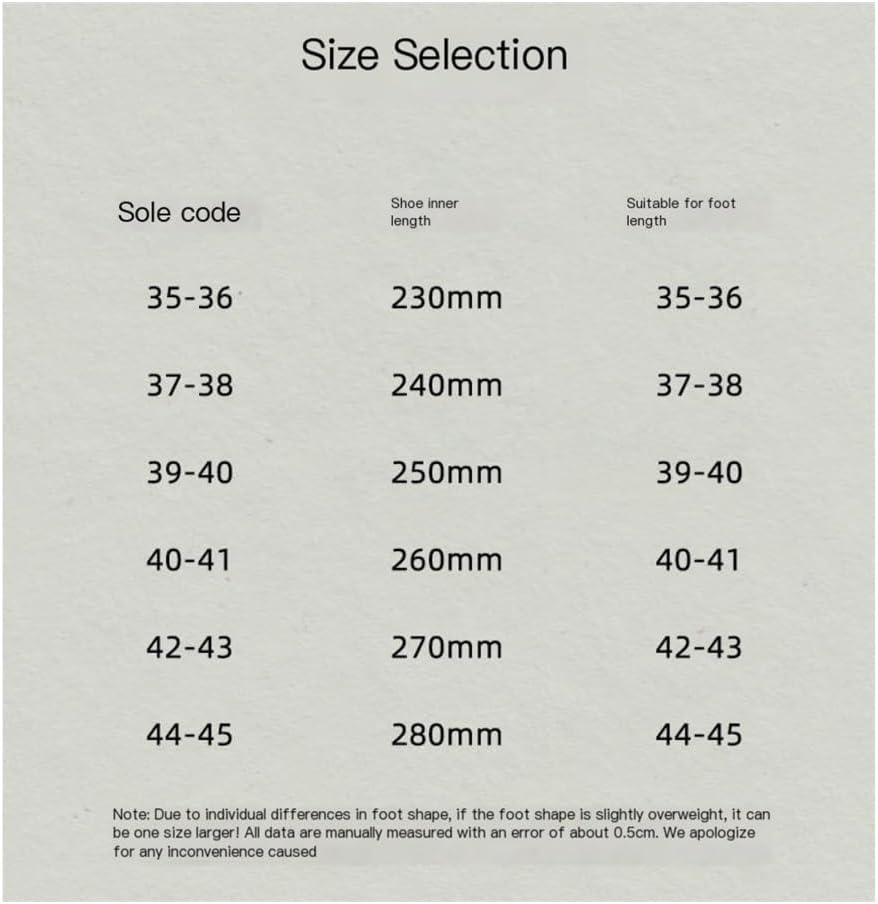 Size Selection

| Sole code | Shoe inner length | Suitable for foot length |
|---|---|---|
| 35-36 | 230mm | 35-36 |
| 37-38 | 240mm | 37-38 |
| 39-40 | 250mm | 39-40 |
| 40-41 | 260mm | 40-41 |
| 42-43 | 270mm | 42-43 |
| 44-45 | 280mm | 44-45 |

Note: Due to individual differences in foot shape, if the foot shape is slightly overweight, it can be one size larger! All data are manually measured with an error of about 0.5cm. We apologize for any inconvenience caused